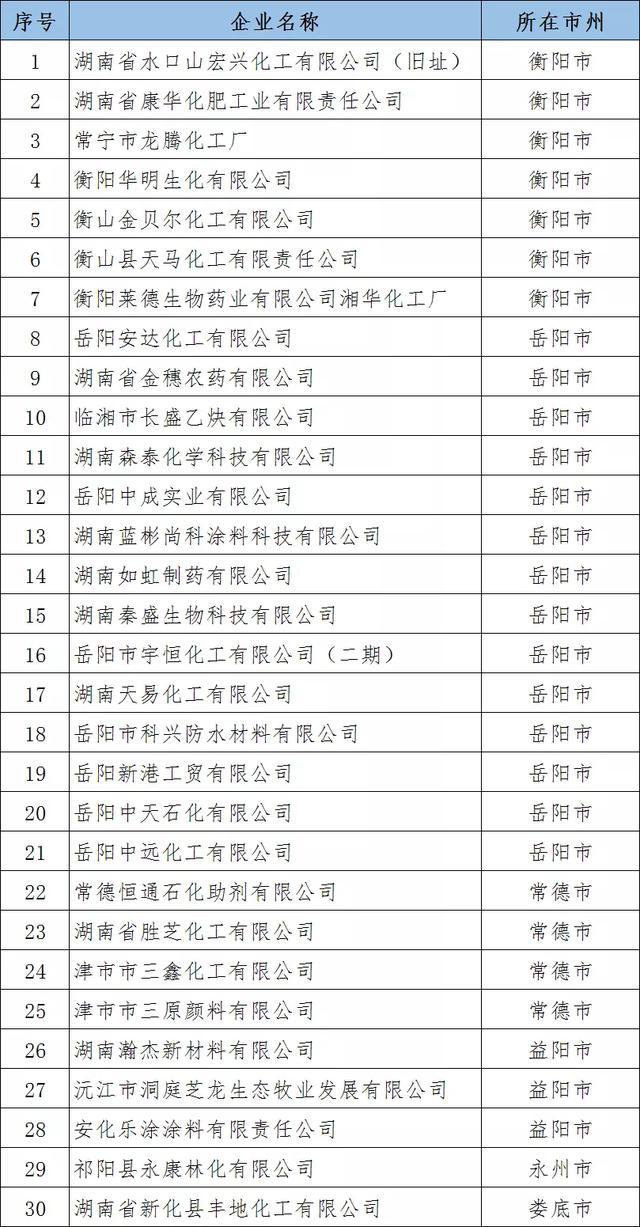 | 序号 | 企业名称 | 所在市州 |
|---|---|---|
| 1 | 湖南省水口山宏兴化工有限公司（旧址） | 衡阳市 |
| 2 | 湖南省康华化肥工业有限责任公司 | 衡阳市 |
| 3 | 常宁市龙腾化工厂 | 衡阳市 |
| 4 | 衡阳华明生化有限公司 | 衡阳市 |
| 5 | 衡山金贝尔化工有限公司 | 衡阳市 |
| 6 | 衡山县天马化工有限责任公司 | 衡阳市 |
| 7 | 衡阳莱德生物药业有限公司湘华化工厂 | 衡阳市 |
| 8 | 岳阳安达化工有限公司 | 岳阳市 |
| 9 | 湖南省金穗农药有限公司 | 岳阳市 |
| 10 | 临湘市长盛乙炔有限公司 | 岳阳市 |
| 11 | 湖南森泰化学科技有限公司 | 岳阳市 |
| 12 | 岳阳中成实业有限公司 | 岳阳市 |
| 13 | 湖南蓝彬尚科涂料科技有限公司 | 岳阳市 |
| 14 | 湖南如虹制药有限公司 | 岳阳市 |
| 15 | 湖南秦盛生物科技有限公司 | 岳阳市 |
| 16 | 岳阳市宇恒化工有限公司（二期） | 岳阳市 |
| 17 | 湖南天易化工有限公司 | 岳阳市 |
| 18 | 岳阳市科兴防水材料有限公司 | 岳阳市 |
| 19 | 岳阳新港工贸有限公司 | 岳阳市 |
| 20 | 岳阳中天石化有限公司 | 岳阳市 |
| 21 | 岳阳中远化工有限公司 | 岳阳市 |
| 22 | 常德恒通石化助剂有限公司 | 常德市 |
| 23 | 湖南省胜芝化工有限公司 | 常德市 |
| 24 | 津市市三鑫化工有限公司 | 常德市 |
| 25 | 津市市三原颜料有限公司 | 常德市 |
| 26 | 湖南瀚杰新材料有限公司 | 益阳市 |
| 27 | 沅江市洞庭芝龙生态牧业发展有限公司 | 益阳市 |
| 28 | 安化乐涂涂料有限责任公司 | 益阳市 |
| 29 | 祁阳县永康林化有限公司 | 永州市 |
| 30 | 湖南省新化县丰地化工有限公司 | 娄底市 |